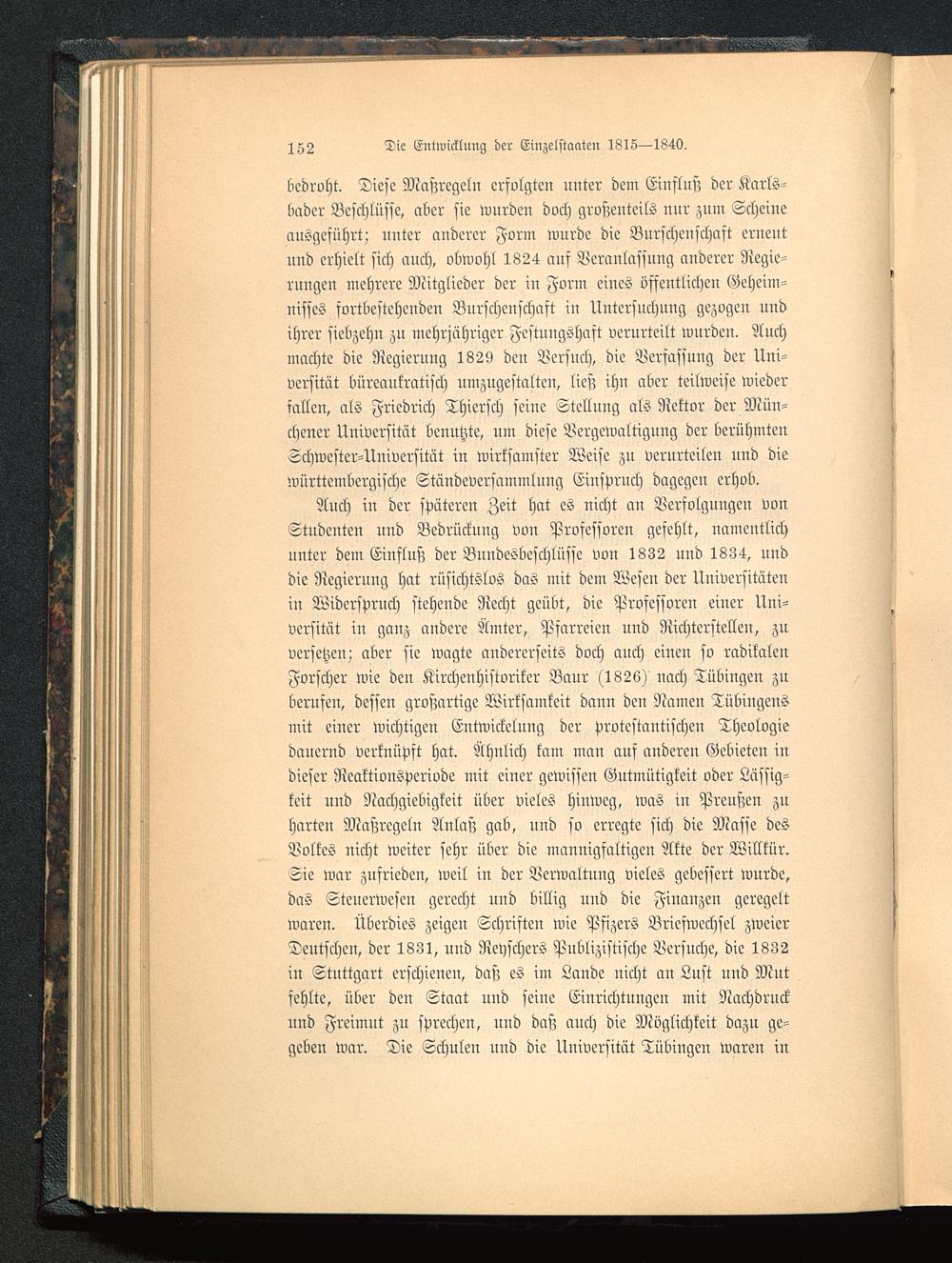 152 Die Entwicklung der Einzelstaaten 1815—1840.

bedroht. Diese Maßregeln erfolgten unter dem Einfluß der Karlsbader Beschlüsse, aber sie wurden doch großenteils nur zum Scheine ausgeführt; unter anderer Form wurde die Burschenschaft erneut und erhielt sich auch, obwohl 1824 auf Veranlassung anderer Regierungen mehrere Mitglieder der in Form eines öffentlichen Geheimnisses fortbestehenden Burschenschaft in Untersuchung gezogen und ihrer siebzehn zu mehrjähriger Festungshaft verurteilt wurden. Auch machte die Regierung 1829 den Versuch, die Verfassung der Universität büreaukratisch umzugestalten, ließ ihn aber teilweise wieder fallen, als Friedrich Thiersch seine Stellung als Rektor der Münchener Universität benutzte, um diese Vergewaltigung der berühmten Schwester-Universität in wirksamster Weise zu verurteilen und die württembergische Ständeversammlung Einspruch dagegen erhob.

Auch in der späteren Zeit hat es nicht an Verfolgungen von Studenten und Bedrückung von Professoren gefehlt, namentlich unter dem Einfluß der Bundesbeschlüsse von 1832 und 1834, und die Regierung hat rüsichtslos das mit dem Wesen der Universitäten in Widerspruch stehende Recht geübt, die Professoren einer Universität in ganz andere Ämter, Pfarreien und Richterstellen, zu versetzen; aber sie wagte andererseits doch auch einen so radikalen Forscher wie den Kirchenhistoriker Baur (1826) nach Tübingen zu berufen, dessen großartige Wirksamkeit dann den Namen Tübingens mit einer wichtigen Entwickelung der protestantischen Theologie dauernd verknüpft hat. Ähnlich kam man auf anderen Gebieten in dieser Reaktionsperiode mit einer gewissen Gutmütigkeit oder Lässigkeit und Nachgiebigkeit über vieles hinweg, was in Preußen zu harten Maßregeln Anlaß gab, und so erregte sich die Masse des Volkes nicht weiter sehr über die mannigfaltigen Akte der Willkür. Sie war zufrieden, weil in der Verwaltung vieles gebessert wurde, das Steuerwesen gerecht und billig und die Finanzen geregelt waren. Überdies zeigen Schriften wie Pfizers Briefwechsel zweier Deutschen, der 1831, und Reyschers Publizistische Versuche, die 1832 in Stuttgart erschienen, daß es im Lande nicht an Lust und Mut fehlte, über den Staat und seine Einrichtungen mit Nachdruck und Freimut zu sprechen, und daß auch die Möglichkeit dazu gegeben war. Die Schulen und die Universität Tübingen waren in